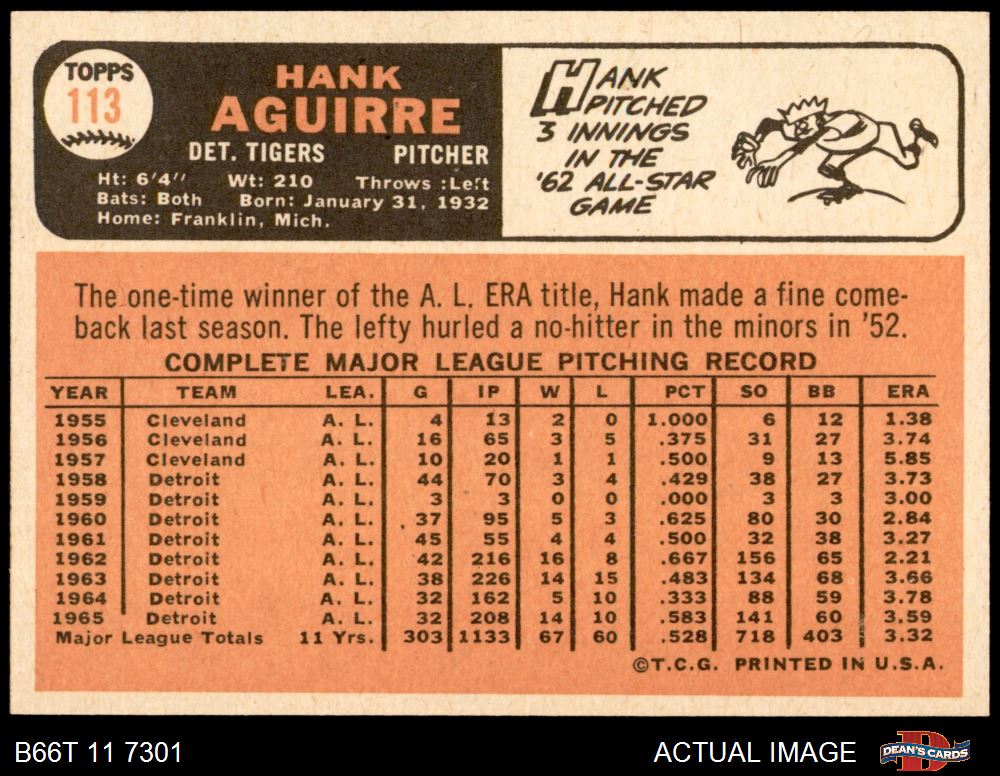 TOPPS
113

HANK
AGUIRRE

DET. TIGERS PITCHER

Ht: 6'4" Wt: 210 Throws :Left
Bats: Both Born: January 31, 1932
Home: Franklin, Mich.

HANK PITCHED 3 INNINGS IN THE '62 ALL-STAR GAME

The one-time winner of the A. L. ERA title, Hank made a fine comeback last season. The lefty hurled a no-hitter in the minors in '52.

COMPLETE MAJOR LEAGUE PITCHING RECORD

| YEAR | TEAM | LEA. | G | IP | W | L | PCT | SO | BB | ERA |
|---|---|---|---|---|---|---|---|---|---|---|
| 1955 | Cleveland | A. L. | 4 | 13 | 2 | 0 | 1.000 | 6 | 12 | 1.38 |
| 1956 | Cleveland | A. L. | 16 | 65 | 3 | 5 | .375 | 31 | 27 | 3.74 |
| 1957 | Cleveland | A. L. | 10 | 20 | 1 | 1 | .500 | 9 | 13 | 5.85 |
| 1958 | Detroit | A. L. | 44 | 70 | 3 | 4 | .429 | 38 | 27 | 3.73 |
| 1959 | Detroit | A. L. | 3 | 3 | 0 | 0 | .000 | 3 | 3 | 3.00 |
| 1960 | Detroit | A. L. | 37 | 95 | 5 | 3 | .625 | 80 | 30 | 2.84 |
| 1961 | Detroit | A. L. | 45 | 55 | 4 | 4 | .500 | 32 | 38 | 3.27 |
| 1962 | Detroit | A. L. | 42 | 216 | 16 | 8 | .667 | 156 | 65 | 2.21 |
| 1963 | Detroit | A. L. | 38 | 226 | 14 | 15 | .483 | 134 | 68 | 3.66 |
| 1964 | Detroit | A. L. | 32 | 162 | 5 | 10 | .333 | 88 | 59 | 3.78 |
| 1965 | Detroit | A. L. | 32 | 208 | 14 | 10 | .583 | 141 | 60 | 3.59 |
| Major League Totals | | 11 Yrs. | 303 | 1133 | 67 | 60 | .528 | 718 | 403 | 3.32 |

©T.C.G. PRINTED IN U.S.A.

B66T 11 7301

ACTUAL IMAGE

DEAN'S CARDS